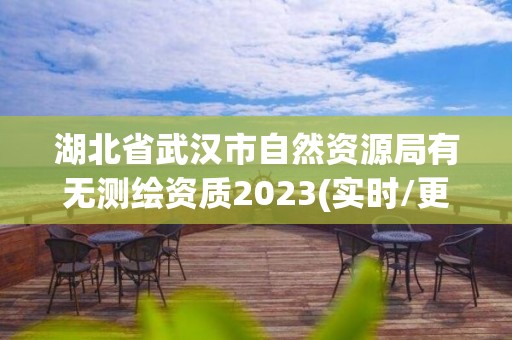 湖北省武汉市自然资源局有无测绘资质2023(实时/更